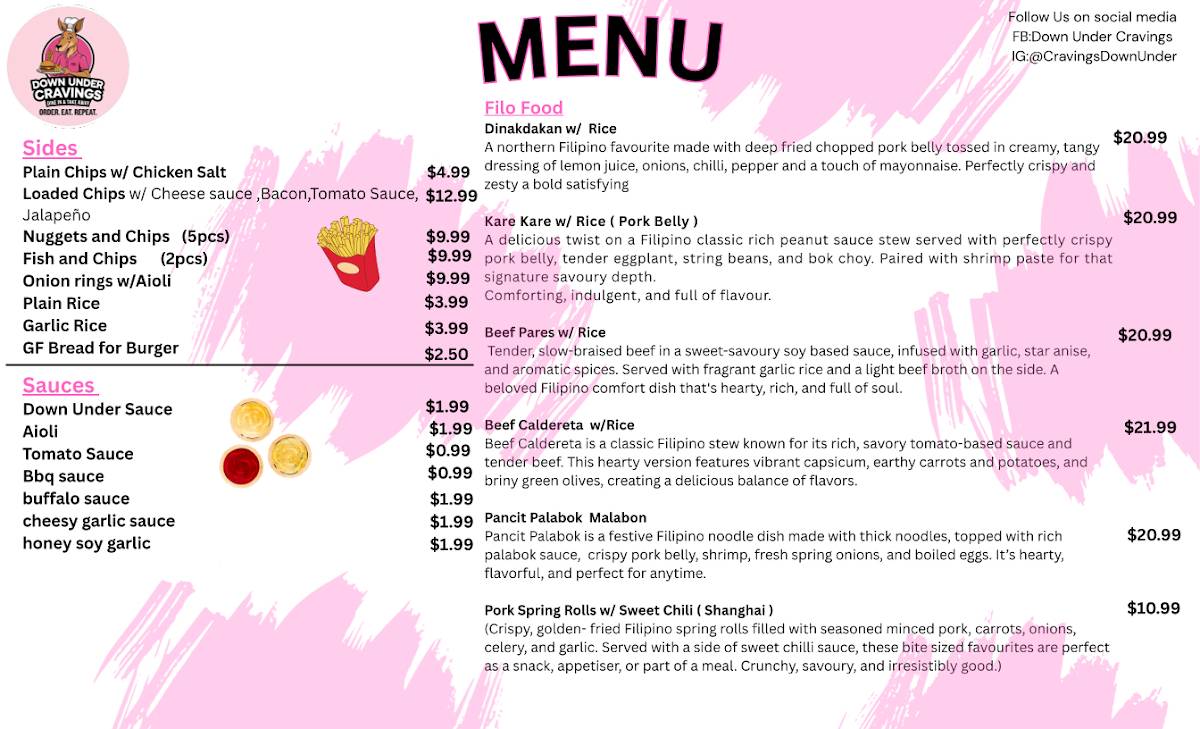 DOWN UNDER CRAVINGS
DINE IN & TAKE AWAY
ORDER. EAT. REPEAT.

MENU

Follow Us on social media
FB:Down Under Cravings
IG:@CravingsDownUnder

Sides
Plain Chips w/ Chicken Salt $4.99
Loaded Chips w/ Cheese sauce ,Bacon,Tomato Sauce, Jalapeño $12.99
Nuggets and Chips (5pcs) $9.99
Fish and Chips (2pcs) $9.99
Onion rings w/Aioli $9.99
Plain Rice $3.99
Garlic Rice $3.99
GF Bread for Burger $2.50

Sauces
Down Under Sauce $1.99
Aioli $1.99
Tomato Sauce $0.99
Bbq sauce $0.99
buffalo sauce $1.99
cheesy garlic sauce $1.99
honey soy garlic $1.99

Filo Food
Dinakdakan w/ Rice $20.99
A northern Filipino favourite made with deep fried chopped pork belly tossed in creamy, tangy dressing of lemon juice, onions, chilli, pepper and a touch of mayonnaise. Perfectly crispy and zesty a bold satisfying

Kare Kare w/ Rice ( Pork Belly ) $20.99
A delicious twist on a Filipino classic rich peanut sauce stew served with perfectly crispy pork belly, tender eggplant, string beans, and bok choy. Paired with shrimp paste for that signature savoury depth.
Comforting, indulgent, and full of flavour.

Beef Pares w/ Rice $20.99
Tender, slow-braised beef in a sweet-savoury soy based sauce, infused with garlic, star anise, and aromatic spices. Served with fragrant garlic rice and a light beef broth on the side. A beloved Filipino comfort dish that's hearty, rich, and full of soul.

Beef Caldereta w/Rice $21.99
Beef Caldereta is a classic Filipino stew known for its rich, savory tomato-based sauce and tender beef. This hearty version features vibrant capsicum, earthy carrots and potatoes, and briny green olives, creating a delicious balance of flavors.

Pancit Palabok Malabon $20.99
Pancit Palabok is a festive Filipino noodle dish made with thick noodles, topped with rich palabok sauce, crispy pork belly, shrimp, fresh spring onions, and boiled eggs. It's hearty, flavorful, and perfect for anytime.

Pork Spring Rolls w/ Sweet Chili ( Shanghai ) $10.99
(Crispy, golden- fried Filipino spring rolls filled with seasoned minced pork, carrots, onions, celery, and garlic. Served with a side of sweet chilli sauce, these bite sized favourites are perfect as a snack, appetiser, or part of a meal. Crunchy, savoury, and irresistibly good.)